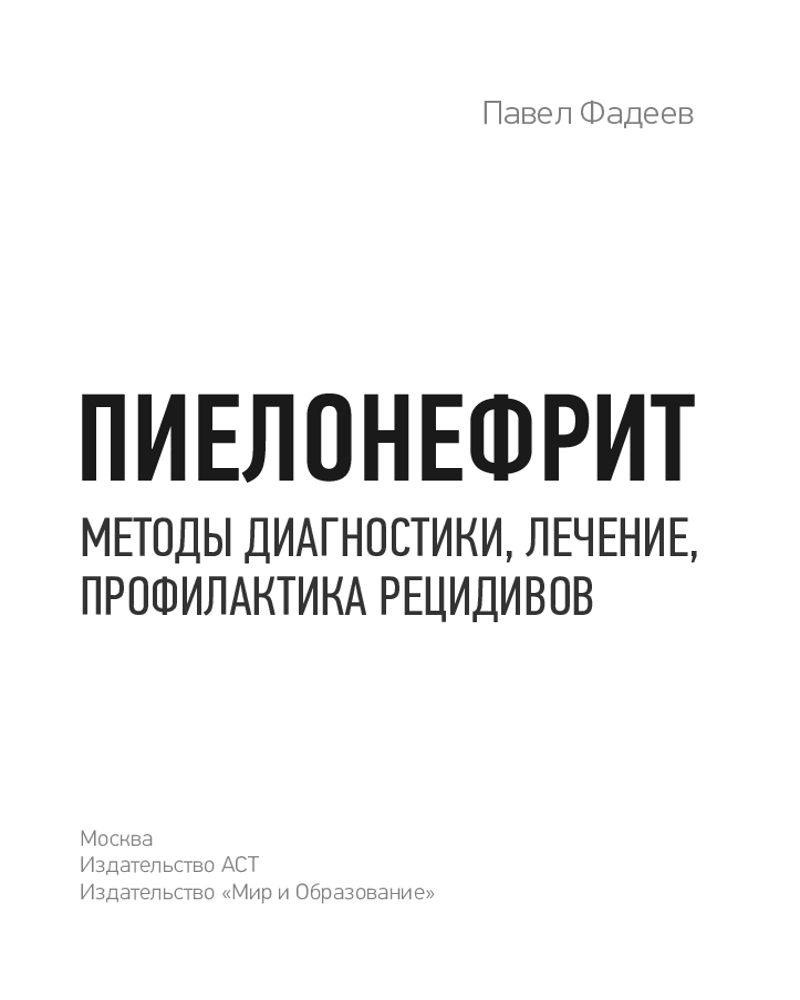 Павел Фадеев

ПИЕЛОНЕФРИТ

МЕТОДЫ ДИАГНОСТИКИ, ЛЕЧЕНИЕ, ПРОФИЛАКТИКА РЕЦИДИВОВ

Москва
Издательство АСТ
Издательство «Мир и Образование»